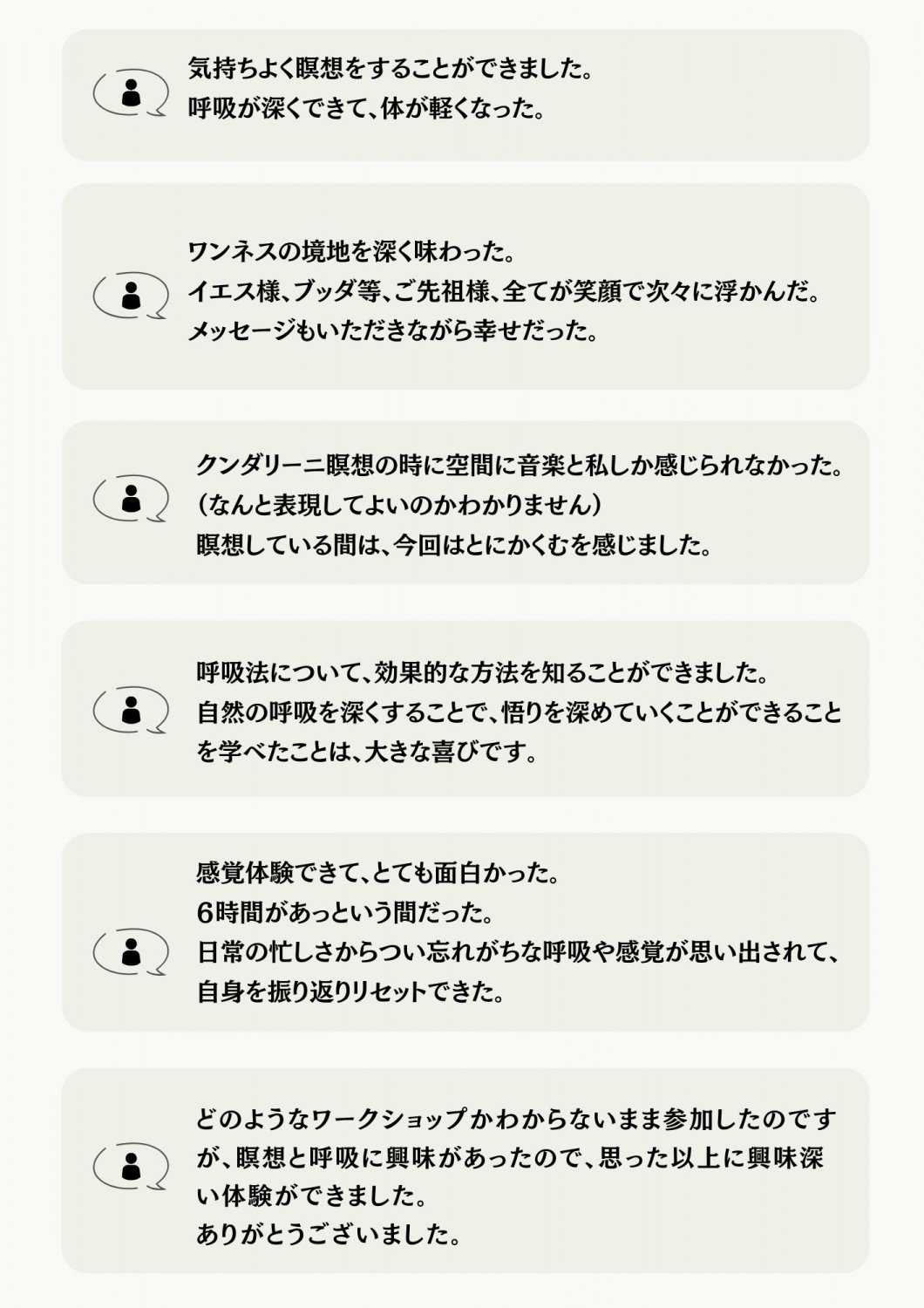 気持ちよく瞑想をすることができました。
呼吸が深くできて、体が軽くなった。

ワンネスの境地を深く味わった。
イエス様、ブッダ等、ご先祖様、全てが笑顔で次々に浮かんだ。
メッセージもいただきながら幸せだった。

クンダリーニ瞑想の時に空間に音楽と私しか感じられなかった。
（なんと表現してよいのかわかりません）
瞑想している間は、今回はとにかくむを感じました。

呼吸法について、効果的な方法を知ることができました。
自然の呼吸を深くすることで、悟りを深めていくことができることを学べたことは、大きな喜びです。

感覚体験できて、とても面白かった。
6時間があっという間だった。
日常の忙しさからつい忘れがちな呼吸や感覚が思い出されて、
自身を振り返りリセットできた。

どのようなワークショップかわからないまま参加したのですが、瞑想と呼吸に興味があったので、思った以上に興味深い体験ができました。
ありがとうございました。